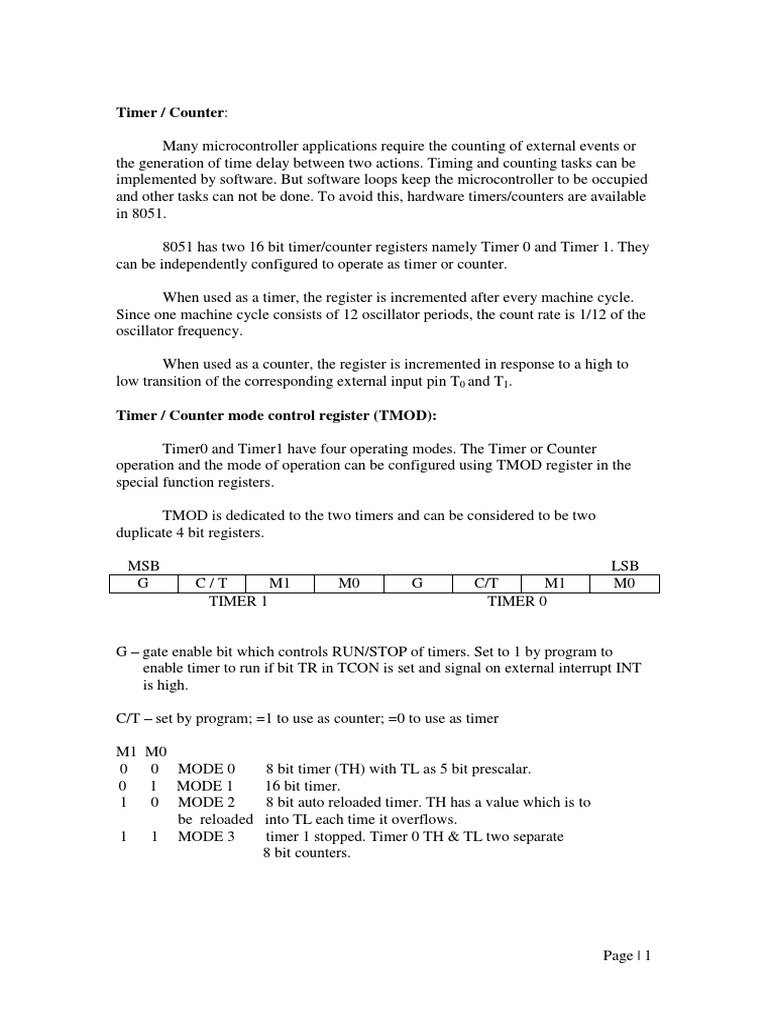 **Timer / Counter**:

Many microcontroller applications require the counting of external events or the generation of time delay between two actions. Timing and counting tasks can be implemented by software. But software loops keep the microcontroller to be occupied and other tasks can not be done. To avoid this, hardware timers/counters are available in 8051.

8051 has two 16 bit timer/counter registers namely Timer 0 and Timer 1. They can be independently configured to operate as timer or counter.

When used as a timer, the register is incremented after every machine cycle. Since one machine cycle consists of 12 oscillator periods, the count rate is 1/12 of the oscillator frequency.

When used as a counter, the register is incremented in response to a high to low transition of the corresponding external input pin $T_0$ and $T_1$.

**Timer / Counter mode control register (TMOD):**

Timer0 and Timer1 have four operating modes. The Timer or Counter operation and the mode of operation can be configured using TMOD register in the special function registers.

TMOD is dedicated to the two timers and can be considered to be two duplicate 4 bit registers.

MSB LSB

| G | C / T | M1 | M0 | G | C/T | M1 | M0 |
|---|---|---|---|---|---|---|---|

TIMER 1 TIMER 0

G – gate enable bit which controls RUN/STOP of timers. Set to 1 by program to enable timer to run if bit TR in TCON is set and signal on external interrupt INT is high.

C/T – set by program; =1 to use as counter; =0 to use as timer

M1 M0
0 0 MODE 0 8 bit timer (TH) with TL as 5 bit prescalar.
0 1 MODE 1 16 bit timer.
1 0 MODE 2 8 bit auto reloaded timer. TH has a value which is to be reloaded into TL each time it overflows.
1 1 MODE 3 timer 1 stopped. Timer 0 TH & TL two separate 8 bit counters.

Page | 1